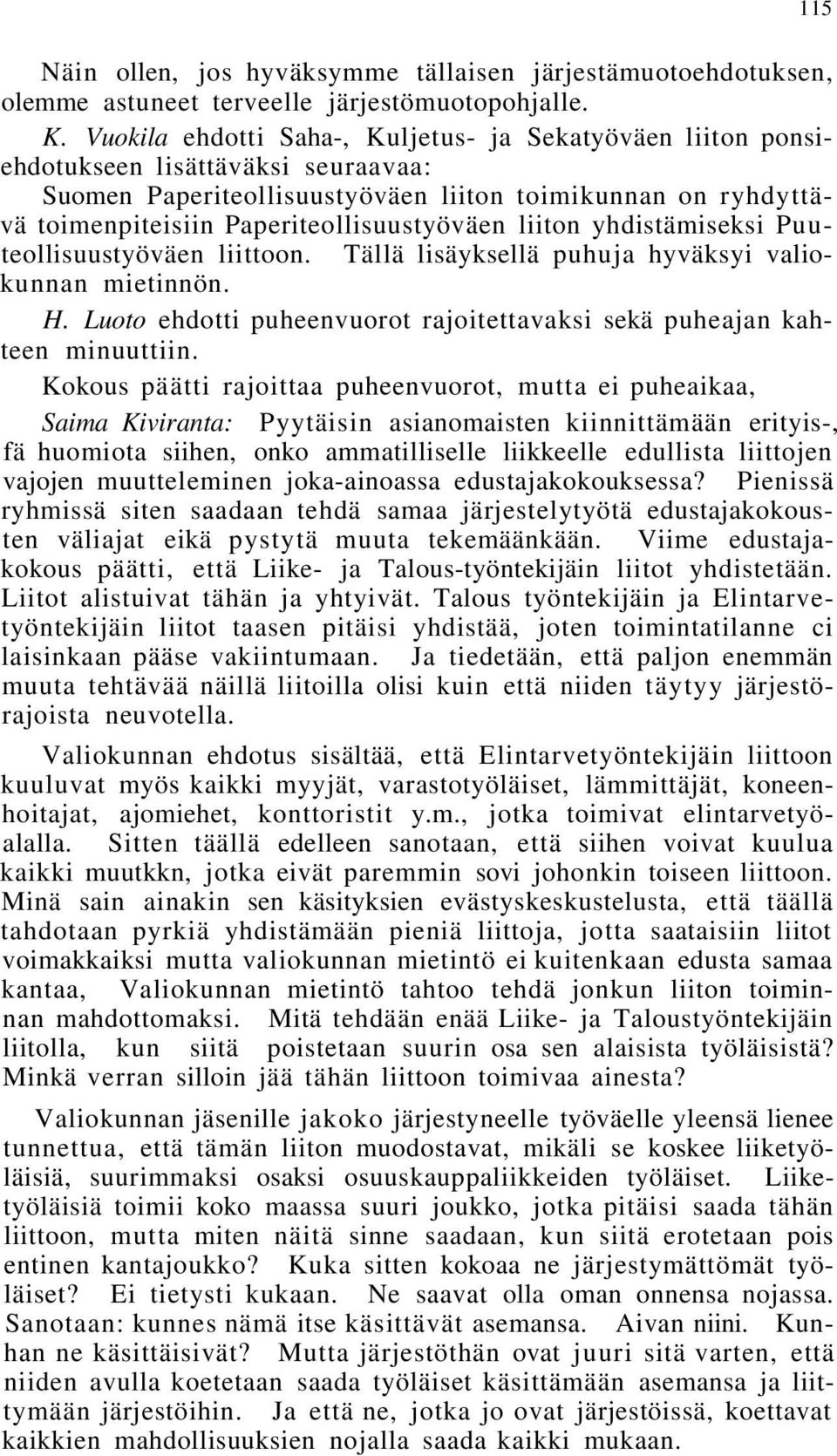 115

Näin ollen, jos hyväksymme tällaisen järjestämuotoehdotuksen, olemme astuneet terveelle järjestömuotopohjalle.

K. Vuokila ehdotti Saha-, Kuljetus- ja Sekatyöväen liiton ponsiehdotukseen lisättäväksi seuraavaa:

Suomen Paperiteollisuustyöväen liiton toimikunnan on ryhdyttävä toimenpiteisiin Paperiteollisuustyöväen liiton yhdistämiseksi Puuteollisuustyöväen liittoon. Tällä lisäyksellä puhuja hyväksyi valiokunnan mietinnön.

H. Luoto ehdotti puheenvuorot rajoitettavaksi sekä puheajan kahteen minuuttiin.

Kokous päätti rajoittaa puheenvuorot, mutta ei puheaikaa,

Saima Kiviranta: Pyytäisin asianomaisten kiinnittämään erityis-, fä huomiota siihen, onko ammatilliselle liikkeelle edullista liittojen vajojen muutteleminen joka-ainoassa edustajakokouksessa? Pienissä ryhmissä siten saadaan tehdä samaa järjestelytyötä edustajakokousten väliajat eikä pystytä muuta tekemäänkään. Viime edustajakokous päätti, että Liike- ja Talous-työntekijäin liitot yhdistetään. Liitot alistuivat tähän ja yhtyivät. Talous työntekijäin ja Elintarvetyöntekijäin liitot taasen pitäisi yhdistää, joten toimintatilanne ci laisinkaan pääse vakiintumaan. Ja tiedetään, että paljon enemmän muuta tehtävää näillä liitoilla olisi kuin että niiden täytyy järjestörajoista neuvotella.

Valiokunnan ehdotus sisältää, että Elintarvetyöntekijäin liittoon kuuluvat myös kaikki myyjät, varastotyöläiset, lämmittäjät, koneenhoitajat, ajomiehet, konttoristit y.m., jotka toimivat elintarvetyöalalla. Sitten täällä edelleen sanotaan, että siihen voivat kuulua kaikki muutkkn, jotka eivät paremmin sovi johonkin toiseen liittoon. Minä sain ainakin sen käsityksien evästyskeskustelusta, että täällä tahdotaan pyrkiä yhdistämään pieniä liittoja, jotta saataisiin liitot voimakkaiksi mutta valiokunnan mietintö ei kuitenkaan edusta samaa kantaa, Valiokunnan mietintö tahtoo tehdä jonkun liiton toiminnan mahdottomaksi. Mitä tehdään enää Liike- ja Taloustyöntekijäin liitolla, kun siitä poistetaan suurin osa sen alaisista työläisistä? Minkä verran silloin jää tähän liittoon toimivaa ainesta?

Valiokunnan jäsenille jakoko järjestyneelle työväelle yleensä lienee tunnettua, että tämän liiton muodostavat, mikäli se koskee liiketyöläisiä, suurimmaksi osaksi osuuskauppaliikkeiden työläiset. Liiketyöläisiä toimii koko maassa suuri joukko, jotka pitäisi saada tähän liittoon, mutta miten näitä sinne saadaan, kun siitä erotetaan pois entinen kantajoukko? Kuka sitten kokoaa ne järjestymättömät työläiset? Ei tietysti kukaan. Ne saavat olla oman onnensa nojassa. Sanotaan: kunnes nämä itse käsittävät asemansa. Aivan niini. Kunhan ne käsittäisivät? Mutta järjestöthän ovat juuri sitä varten, että niiden avulla koetetaan saada työläiset käsittämään asemansa ja liittymään järjestöihin. Ja että ne, jotka jo ovat järjestöissä, koettavat kaikkien mahdollisuuksien nojalla saada kaikki mukaan.